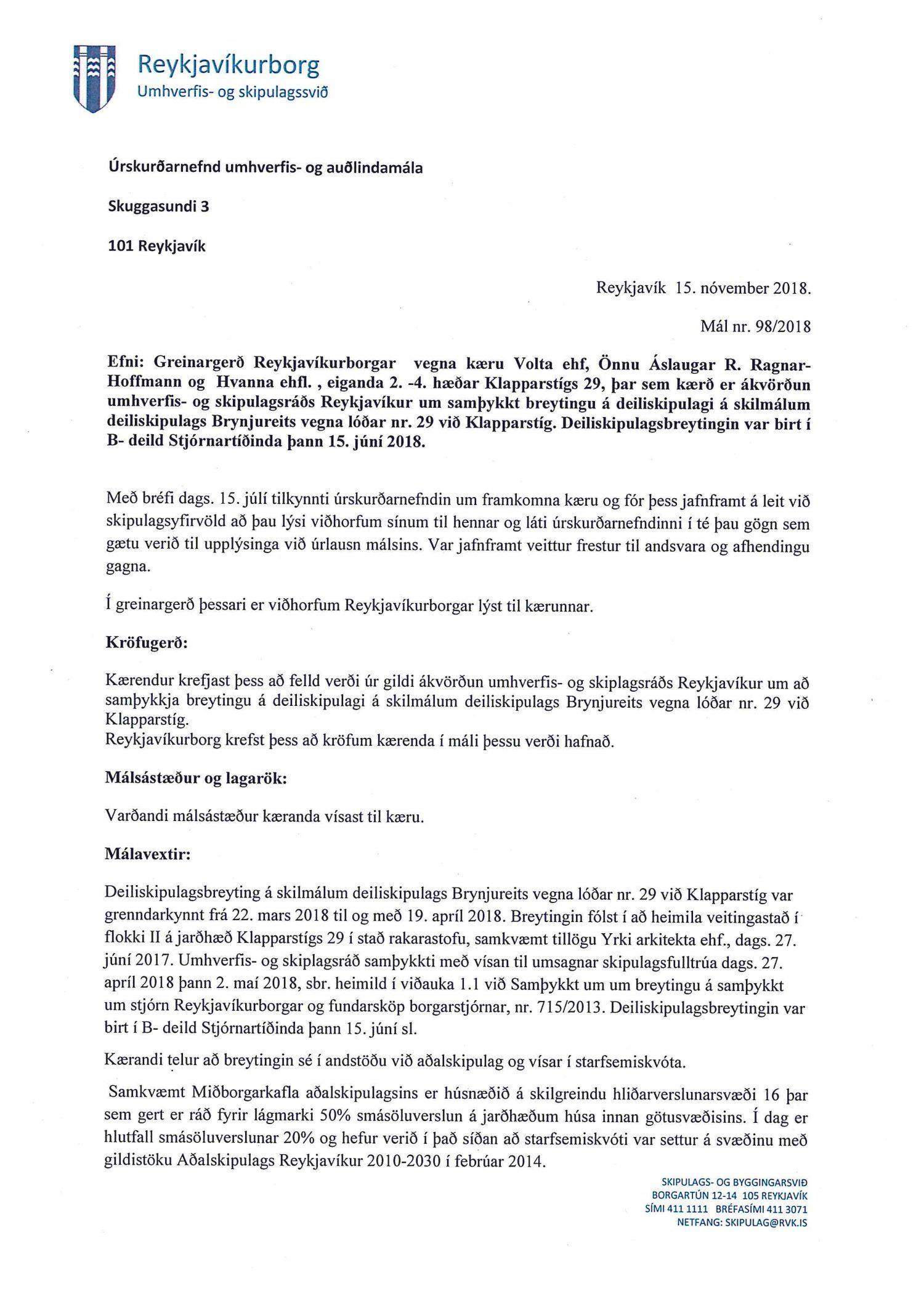 Reykjavíkurborg
Umhverfis- og skipulagssvið

Úrskurðarnefnd umhverfis- og auðlindamála

Skuggasundi 3

101 Reykjavík

Reykjavík 15. nóvember 2018.

Mál nr. 98/2018

Efni: Greinargerð Reykjavíkurborgar vegna kæru Volta ehf, Önnu Áslaugar R. Ragnar-Hoffmann og Hvanna ehfl. , eiganda 2. -4. hæðar Klapparstígs 29, þar sem kærð er ákvörðun umhverfis- og skipulagsráðs Reykjavíkur um samþykkt breytingu á deiliskipulagi á skilmálum deiliskipulags Brynjureits vegna lóðar nr. 29 við Klapparstíg. Deiliskipulagsbreytingin var birt í B- deild Stjórnartíðinda þann 15. júní 2018.

Með bréfi dags. 15. júlí tilkynnti úrskurðarnefndin um framkomna kæru og fór þess jafnframt á leit við skipulagsyfirvöld að þau lýsi viðhorfum sínum til hennar og láti úrskurðarnefndinni í té þau gögn sem gætu verið til upplýsinga við úrlausn málsins. Var jafnframt veittur frestur til andsvara og afhendingu gagna.

Í greinargerð þessari er viðhorfum Reykjavíkurborgar lýst til kærunnar.

Kröfugerð:

Kærendur krefjast þess að felld verði úr gildi ákvörðun umhverfis- og skiplagsráðs Reykjavíkur um að samþykkja breytingu á deiliskipulagi á skilmálum deiliskipulags Brynjureits vegna lóðar nr. 29 við Klapparstíg.
Reykjavíkurborg krefst þess að kröfum kærenda í máli þessu verði hafnað.

Málsástæður og lagarök:

Varðandi málsástæður kæranda vísast til kæru.

Málavextir:

Deiliskipulagsbreyting á skilmálum deiliskipulags Brynjureits vegna lóðar nr. 29 við Klapparstíg var grenndarkynnt frá 22. mars 2018 til og með 19. apríl 2018. Breytingin fólst í að heimila veitingastað í flokki II á jarðhæð Klapparstígs 29 í stað rakarastofu, samkvæmt tillögu Yrki arkitekta ehf., dags. 27. júní 2017. Umhverfis- og skiplagsráð samþykkti með vísan til umsagnar skipulagsfulltrúa dags. 27. apríl 2018 þann 2. maí 2018, sbr. heimild í viðauka 1.1 við Samþykkt um um breytingu á samþykkt um stjórn Reykjavíkurborgar og fundarsköp borgarstjórnar, nr. 715/2013. Deiliskipulagsbreytingin var birt í B- deild Stjórnartíðinda þann 15. júní sl.

Kærandi telur að breytingin sé í andstöðu við aðalskipulag og vísar í starfsemiskvóta.

Samkvæmt Miðborgarkafla aðalskipulagsins er húsnæðið á skilgreindu hliðarverslunarsvæði 16 þar sem gert er ráð fyrir lágmarki 50% smásöluverslun á jarðhæðum húsa innan götusvæðisins. Í dag er hlutfall smásöluverslunar 20% og hefur verið í það síðan að starfsemiskvóti var settur á svæðinu með gildistöku Aðalskipulags Reykjavíkur 2010-2030 í febrúar 2014.

SKIPULAGS- OG BYGGINGARSVIÐ
BORGARTÚN 12-14 105 REYKJAVÍK
SÍMI 411 1111 BRÉFASÍMI 411 3071
NETFANG: SKIPULAG@RVK.IS